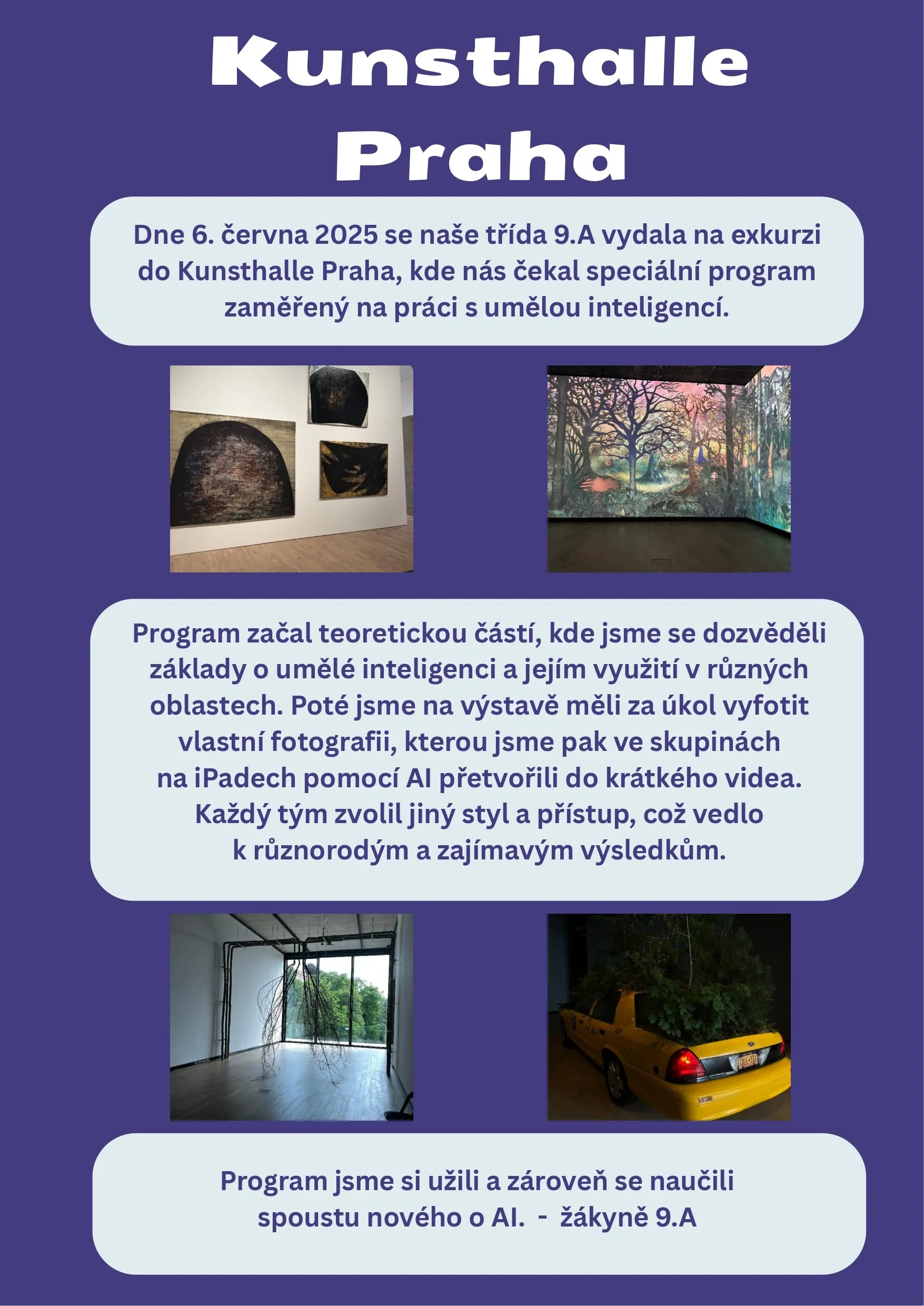 Kunsthalle Praha

Dne 6. června 2025 se naše třída 9.A vydala na exkurzi do Kunsthalle Praha, kde nás čekal speciální program zaměřený na práci s umělou inteligencí.

Program začal teoretickou částí, kde jsme se dozvěděli základy o umělé inteligenci a jejím využití v různých oblastech. Poté jsme na výstavě měli za úkol vyfotit vlastní fotografii, kterou jsme pak ve skupinách na iPadech pomocí AI přetvořili do krátkého videa. Každý tým zvolil jiný styl a přístup, což vedlo k různorodým a zajímavým výsledkům.

Program jsme si užili a zároveň se naučili spoustu nového o AI. - žákyně 9.A